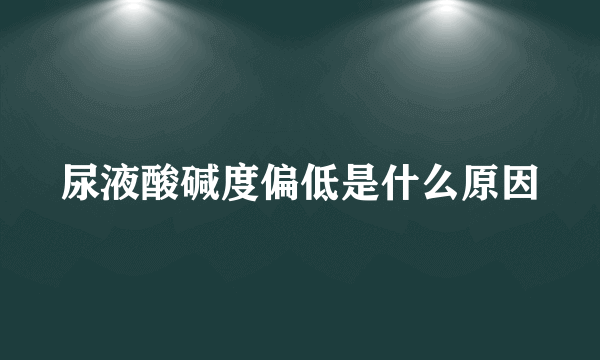 尿液酸碱度偏低是什么原因